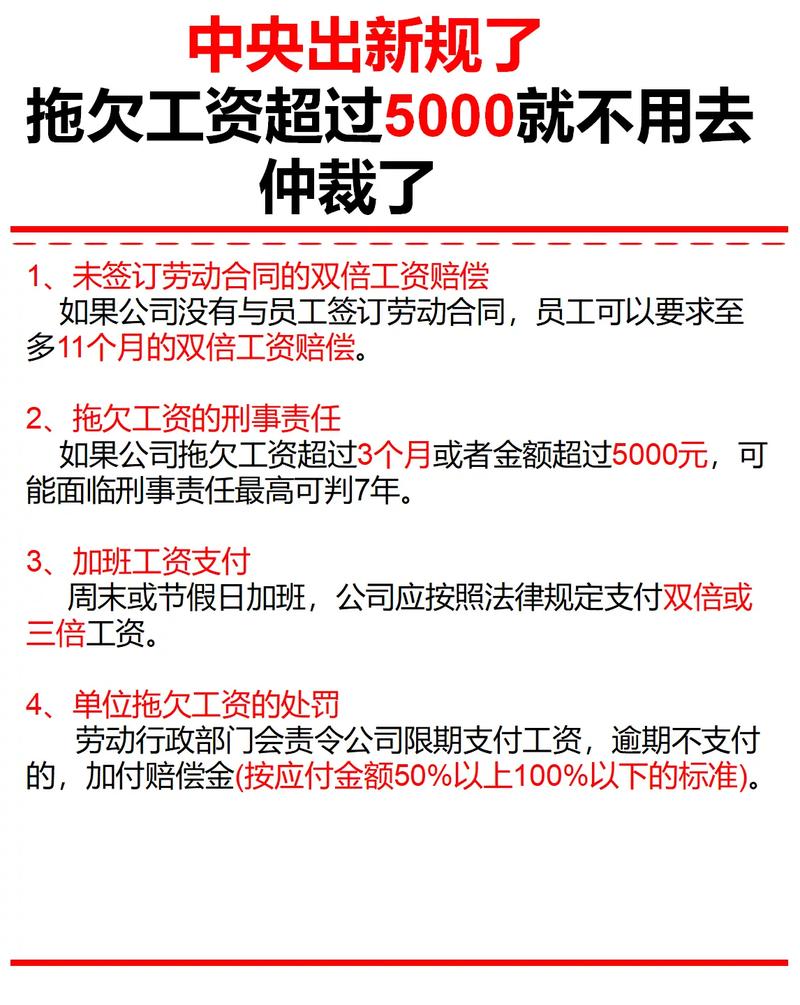 中央出新规了
拖欠工资超过5000就不用去仲裁了

1、未签订劳动合同的双倍工资赔偿
如果公司没有与员工签订劳动合同，员工可以要求至多11个月的双倍工资赔偿。

2、拖欠工资的刑事责任
如果公司拖欠工资超过3个月或者金额超过5000元，可能面临刑事责任最高可判7年。

3、加班工资支付
周末或节假日加班，公司应按照法律规定支付双倍或三倍工资。

4、单位拖欠工资的处罚
劳动行政部门会责令公司限期支付工资，逾期不支付的，加付赔偿金(按应付金额50%以上100%以下的标准)。